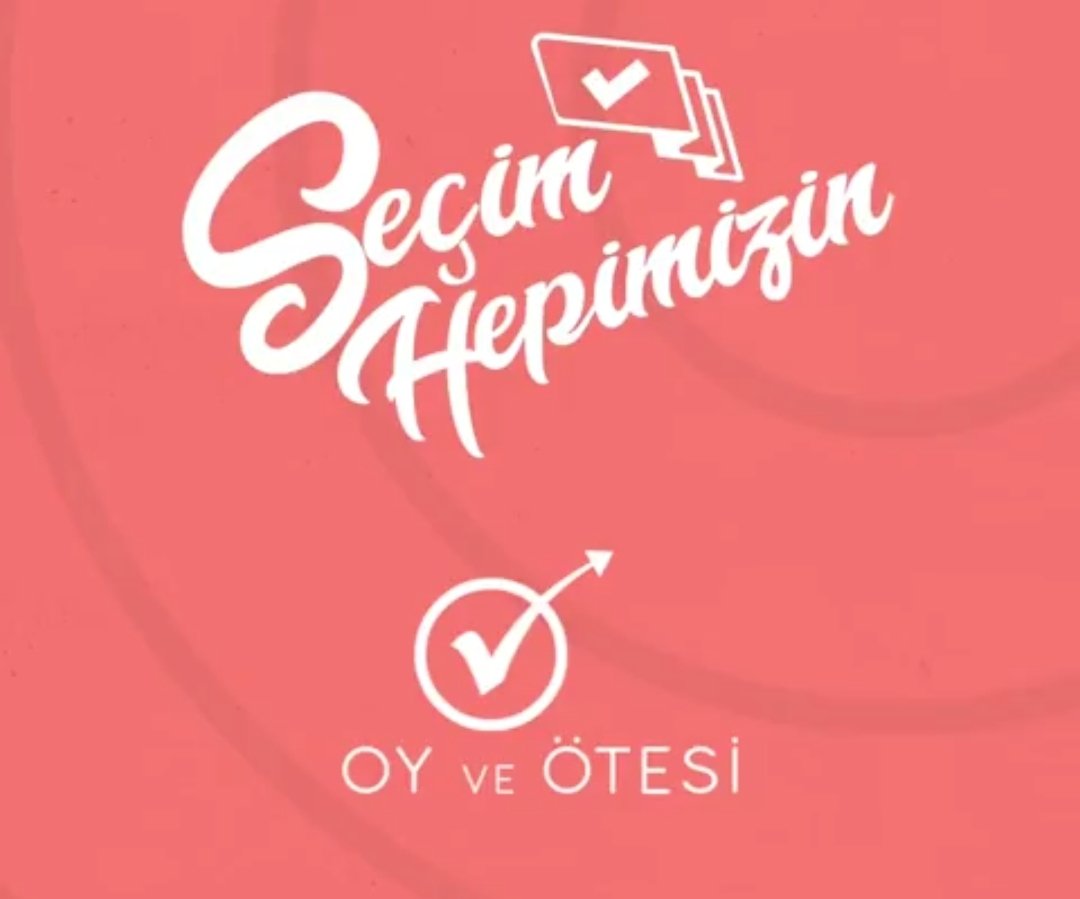 Seçim Hepimizin

OY VE ÖTESİ